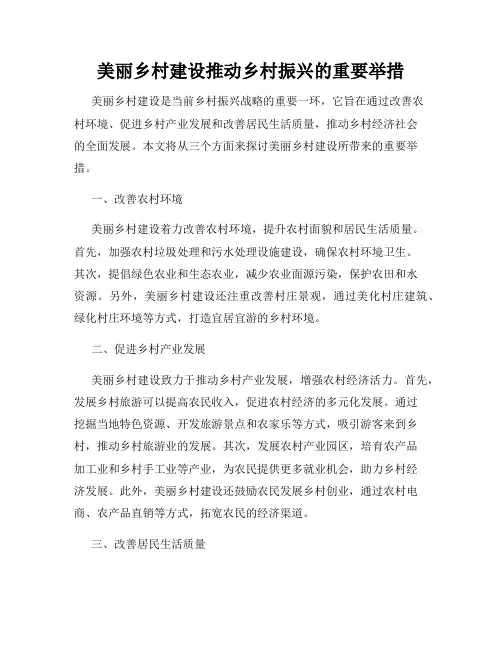 美丽乡村建设推动乡村振兴的重要举措

美丽乡村建设是当前乡村振兴战略的重要一环，它旨在通过改善农村环境、促进乡村产业发展和改善居民生活质量，推动乡村经济社会的全面发展。本文将从三个方面来探讨美丽乡村建设所带来的重要举措。

一、改善农村环境

美丽乡村建设着力改善农村环境，提升农村面貌和居民生活质量。首先，加强农村垃圾处理和污水处理设施建设，确保农村环境卫生。其次，提倡绿色农业和生态农业，减少农业面源污染，保护农田和水资源。另外，美丽乡村建设还注重改善村庄景观，通过美化村庄建筑、绿化村庄环境等方式，打造宜居宜游的乡村环境。

二、促进乡村产业发展

美丽乡村建设致力于推动乡村产业发展，增强农村经济活力。首先，发展乡村旅游可以提高农民收入，促进农村经济的多元化发展。通过挖掘当地特色资源、开发旅游景点和农家乐等方式，吸引游客来到乡村，推动乡村旅游业的发展。其次，发展农村产业园区，培育农产品加工业和乡村手工业等产业，为农民提供更多就业机会，助力乡村经济发展。此外，美丽乡村建设还鼓励农民发展乡村创业，通过农村电商、农产品直销等方式，拓宽农民的经济渠道。

三、改善居民生活质量